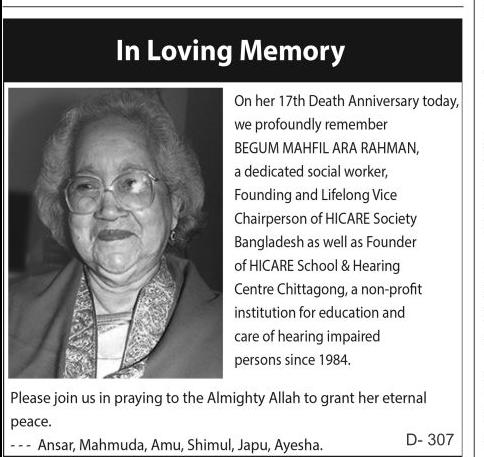 In Loving Memory

On her 17th Death Anniversary today, we profoundly remember BEGUM MAHFIL ARA RAHMAN, a dedicated social worker, Founding and Lifelong Vice Chairperson of HICARE Society Bangladesh as well as Founder of HICARE School & Hearing Centre Chittagong, a non-profit institution for education and care of hearing impaired persons since 1984.

Please join us in praying to the Almighty Allah to grant her eternal peace.

--- Ansar, Mahmuda, Amu, Shimul, Japu, Ayesha.

D- 307